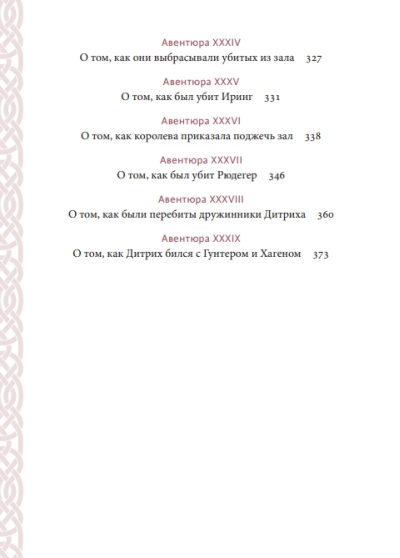 Авентюра XXXIV
О том, как они выбрасывали убитых из зала 327

Авентюра XXXV
О том, как был убит Иринг 331

Авентюра XXXVI
О том, как королева приказала поджечь зал 338

Авентюра XXXVII
О том, как был убит Рюдегер 346

Авентюра XXXVIII
О том, как были перебиты дружинники Дитриха 360

Авентюра XXXIX
О том, как Дитрих бился с Гунтером и Хагеном 373